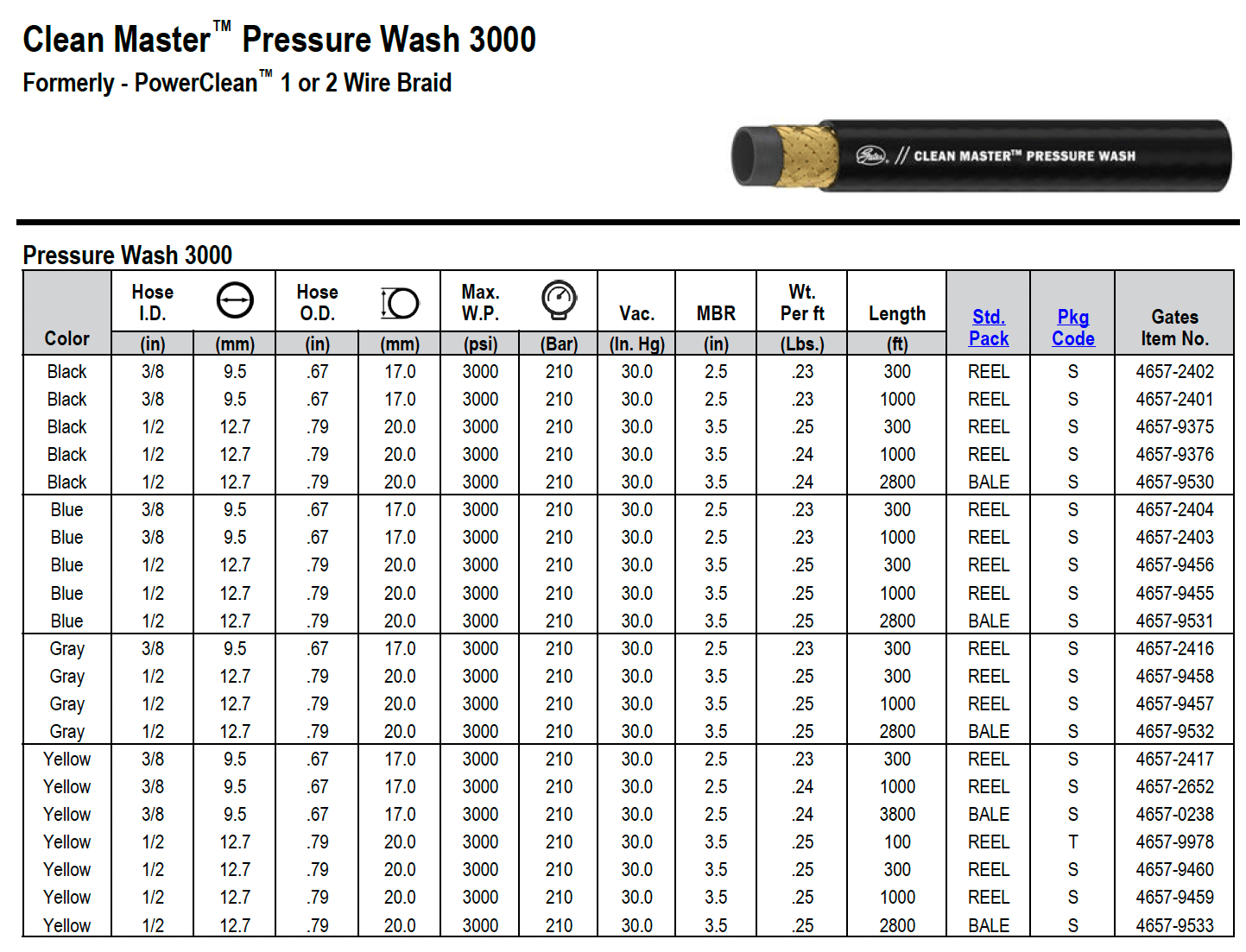 Clean Master™ Pressure Wash 3000

Formerly - PowerClean™ 1 or 2 Wire Braid

Gates // CLEAN MASTER™ PRESSURE WASH

Pressure Wash 3000

| Color | Hose I.D. (in) | (mm) | Hose O.D. (in) | (mm) | Max. W.P. (psi) | (Bar) | Vac. (In. Hg) | MBR (in) | Wt. Per ft (Lbs.) | Length (ft) | Std. Pack | Pkg Code | Gates Item No. |
|---|---|---|---|---|---|---|---|---|---|---|---|---|---|
| Black | 3/8 | 9.5 | .67 | 17.0 | 3000 | 210 | 30.0 | 2.5 | .23 | 300 | REEL | S | 4657-2402 |
| Black | 3/8 | 9.5 | .67 | 17.0 | 3000 | 210 | 30.0 | 2.5 | .23 | 1000 | REEL | S | 4657-2401 |
| Black | 1/2 | 12.7 | .79 | 20.0 | 3000 | 210 | 30.0 | 3.5 | .25 | 300 | REEL | S | 4657-9375 |
| Black | 1/2 | 12.7 | .79 | 20.0 | 3000 | 210 | 30.0 | 3.5 | .24 | 1000 | REEL | S | 4657-9376 |
| Black | 1/2 | 12.7 | .79 | 20.0 | 3000 | 210 | 30.0 | 3.5 | .24 | 2800 | BALE | S | 4657-9530 |
| Blue | 3/8 | 9.5 | .67 | 17.0 | 3000 | 210 | 30.0 | 2.5 | .23 | 300 | REEL | S | 4657-2404 |
| Blue | 3/8 | 9.5 | .67 | 17.0 | 3000 | 210 | 30.0 | 2.5 | .23 | 1000 | REEL | S | 4657-2403 |
| Blue | 1/2 | 12.7 | .79 | 20.0 | 3000 | 210 | 30.0 | 3.5 | .25 | 300 | REEL | S | 4657-9456 |
| Blue | 1/2 | 12.7 | .79 | 20.0 | 3000 | 210 | 30.0 | 3.5 | .25 | 1000 | REEL | S | 4657-9455 |
| Blue | 1/2 | 12.7 | .79 | 20.0 | 3000 | 210 | 30.0 | 3.5 | .25 | 2800 | BALE | S | 4657-9531 |
| Gray | 3/8 | 9.5 | .67 | 17.0 | 3000 | 210 | 30.0 | 2.5 | .23 | 300 | REEL | S | 4657-2416 |
| Gray | 1/2 | 12.7 | .79 | 20.0 | 3000 | 210 | 30.0 | 3.5 | .25 | 300 | REEL | S | 4657-9458 |
| Gray | 1/2 | 12.7 | .79 | 20.0 | 3000 | 210 | 30.0 | 3.5 | .25 | 1000 | REEL | S | 4657-9457 |
| Gray | 1/2 | 12.7 | .79 | 20.0 | 3000 | 210 | 30.0 | 3.5 | .25 | 2800 | BALE | S | 4657-9532 |
| Yellow | 3/8 | 9.5 | .67 | 17.0 | 3000 | 210 | 30.0 | 2.5 | .23 | 300 | REEL | S | 4657-2417 |
| Yellow | 3/8 | 9.5 | .67 | 17.0 | 3000 | 210 | 30.0 | 2.5 | .24 | 1000 | REEL | S | 4657-2652 |
| Yellow | 3/8 | 9.5 | .67 | 17.0 | 3000 | 210 | 30.0 | 2.5 | .24 | 3800 | BALE | S | 4657-0238 |
| Yellow | 1/2 | 12.7 | .79 | 20.0 | 3000 | 210 | 30.0 | 3.5 | .25 | 100 | REEL | T | 4657-9978 |
| Yellow | 1/2 | 12.7 | .79 | 20.0 | 3000 | 210 | 30.0 | 3.5 | .25 | 300 | REEL | S | 4657-9460 |
| Yellow | 1/2 | 12.7 | .79 | 20.0 | 3000 | 210 | 30.0 | 3.5 | .25 | 1000 | REEL | S | 4657-9459 |
| Yellow | 1/2 | 12.7 | .79 | 20.0 | 3000 | 210 | 30.0 | 3.5 | .25 | 2800 | BALE | S | 4657-9533 |